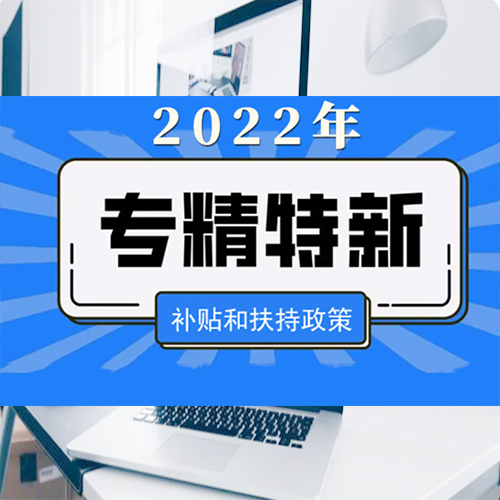 2022年

专精特新

补贴和扶持政策